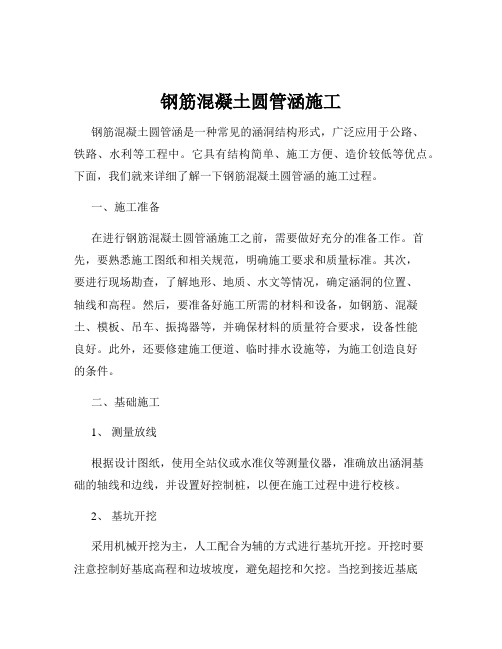 钢筋混凝土圆管涵施工

钢筋混凝土圆管涵是一种常见的涵洞结构形式，广泛应用于公路、铁路、水利等工程中。它具有结构简单、施工方便、造价较低等优点。下面，我们就来详细了解一下钢筋混凝土圆管涵的施工过程。

一、施工准备

在进行钢筋混凝土圆管涵施工之前，需要做好充分的准备工作。首先，要熟悉施工图纸和相关规范，明确施工要求和质量标准。其次，要进行现场勘查，了解地形、地质、水文等情况，确定涵洞的位置、轴线和高程。然后，要准备好施工所需的材料和设备，如钢筋、混凝土、模板、吊车、振捣器等，并确保材料的质量符合要求，设备性能良好。此外，还要修建施工便道、临时排水设施等，为施工创造良好的条件。

二、基础施工

1、 测量放线

根据设计图纸，使用全站仪或水准仪等测量仪器，准确放出涵洞基础的轴线和边线，并设置好控制桩，以便在施工过程中进行校核。

2、 基坑开挖

采用机械开挖为主，人工配合为辅的方式进行基坑开挖。开挖时要注意控制好基底高程和边坡坡度，避免超挖和欠挖。当挖到接近基底